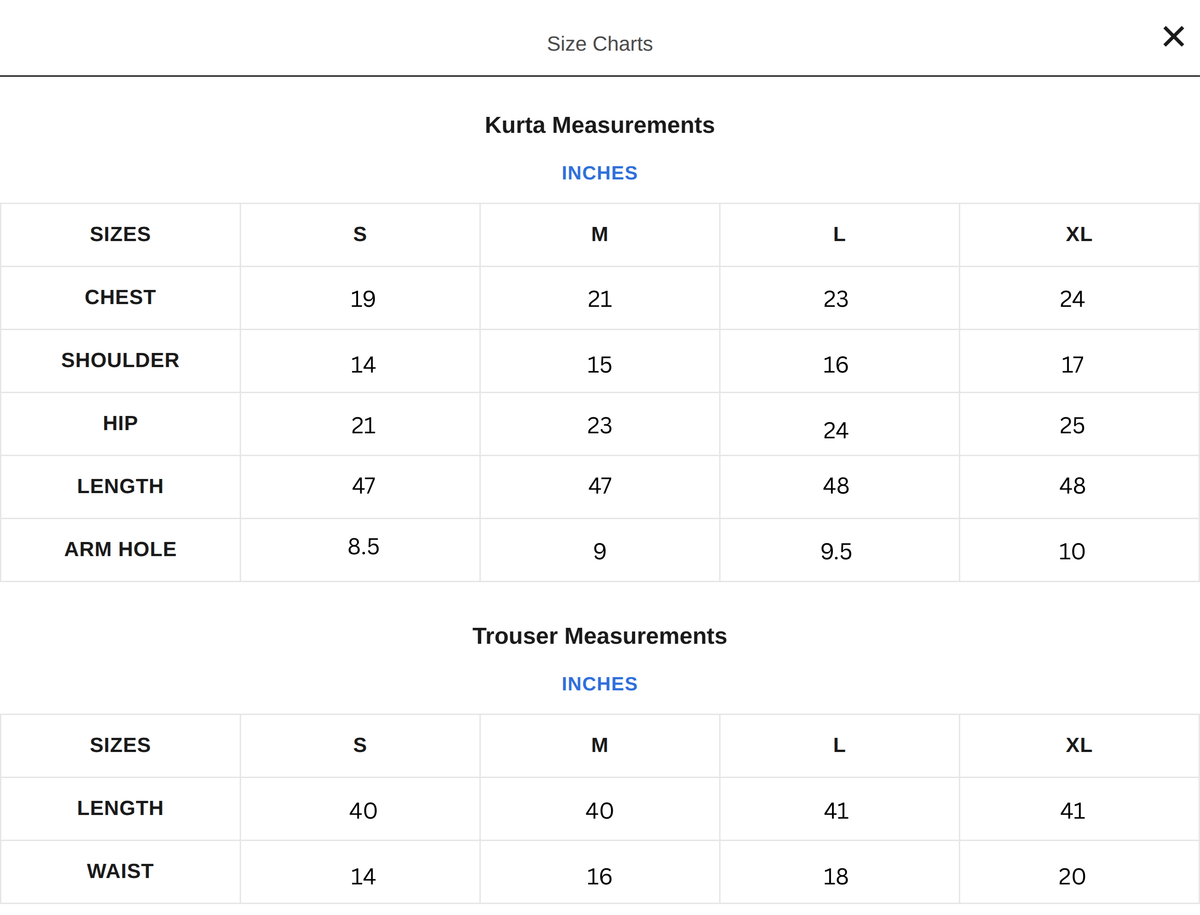 Size Charts

×

Kurta Measurements

INCHES

| SIZES | S | M | L | XL |
|---|---|---|---|---|
| CHEST | 19 | 21 | 23 | 24 |
| SHOULDER | 14 | 15 | 16 | 17 |
| HIP | 21 | 23 | 24 | 25 |
| LENGTH | 47 | 47 | 48 | 48 |
| ARM HOLE | 8.5 | 9 | 9.5 | 10 |

Trouser Measurements

INCHES

| SIZES | S | M | L | XL |
|---|---|---|---|---|
| LENGTH | 40 | 40 | 41 | 41 |
| WAIST | 14 | 16 | 18 | 20 |